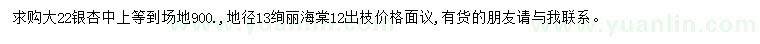 求购大22银杏中上等到场地900.，地径13绚丽海棠12出枝价格面议，有货的朋友请与我联系。

www.yuanlin.com